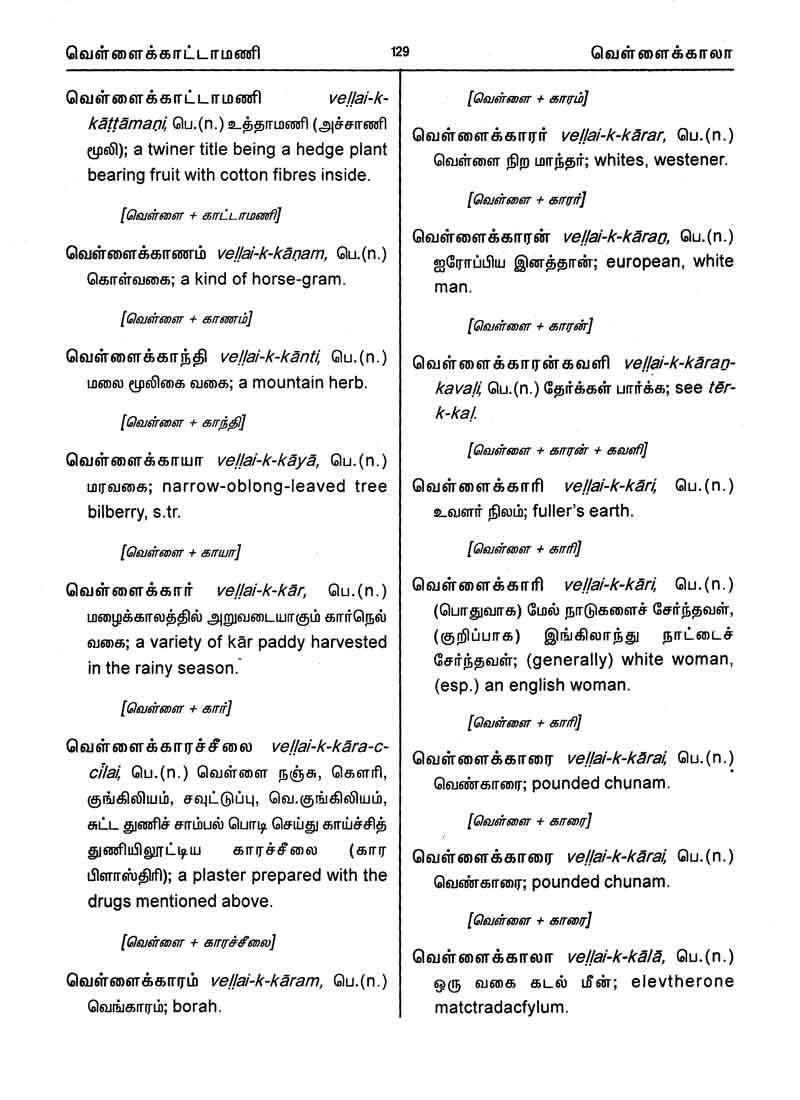 வெள்ளைக்காட்டாமணி 129 வெள்ளைக்காலா

வெள்ளைக்காட்டாமணி veḷḷai-k-kāṭṭāmaṇi, பெ.(n.) உத்தாமணி (அச்சாணி மூலி); a twiner title being a hedge plant bearing fruit with cotton fibres inside.

[வெள்ளை + காட்டாமணி]

வெள்ளைக்காணம் veḷḷai-k-kāṇam, பெ.(n.) கொள்வகை; a kind of horse-gram.

[வெள்ளை + காணம்]

வெள்ளைக்காந்தி veḷḷai-k-kānti, பெ.(n.) மலை மூலிகை வகை; a mountain herb.

[வெள்ளை + காந்தி]

வெள்ளைக்காயா veḷḷai-k-kāyā, பெ.(n.) மரவகை; narrow-oblong-leaved tree bilberry, s.tr.

[வெள்ளை + காயா]

வெள்ளைக்கார் veḷḷai-k-kār, பெ.(n.) மழைக்காலத்தில் அறுவடையாகும் கார்நெல் வகை; a variety of kār paddy harvested in the rainy season.

[வெள்ளை + கார்]

வெள்ளைக்காரச்சீலை veḷḷai-k-kāra-c-cīlai, பெ.(n.) வெள்ளை நஞ்சு, கௌரி, குங்கிலியம், சவுட்டுப்பு, வெ.குங்கிலியம், சுட்ட துணிச் சாம்பல் பொடி செய்து காய்ச்சித் துணியிலூட்டிய காரச்சீலை (கார பிளாஸ்திரி); a plaster prepared with the drugs mentioned above.

[வெள்ளை + காரச்சீலை]

வெள்ளைக்காரம் veḷḷai-k-kāram, பெ.(n.) வெங்காரம்; borah.

[வெள்ளை + காரம்]

வெள்ளைக்காரர் veḷḷai-k-kārar, பெ.(n.) வெள்ளை நிற மாந்தர்; whites, westener.

[வெள்ளை + காரர்]

வெள்ளைக்காரன் veḷḷai-k-kāraṉ, பெ.(n.) ஐரோப்பிய இனத்தான்; european, white man.

[வெள்ளை + காரன்]

வெள்ளைக்காரன்கவளி veḷḷai-k-kāraṉ-kavaḷi, பெ.(n.) தேர்க்கள் பார்க்க; see tēr-k-kaḷ.

[வெள்ளை + காரன் + கவளி]

வெள்ளைக்காரி veḷḷai-k-kāri, பெ.(n.) உவளர் நிலம்; fuller's earth.

[வெள்ளை + காரி]

வெள்ளைக்காரி veḷḷai-k-kāri, பெ.(n.) (பொதுவாக) மேல் நாடுகளைச் சேர்ந்தவள், (குறிப்பாக) இங்கிலாந்து நாட்டைச் சேர்ந்தவள்; (generally) white woman, (esp.) an english woman.

[வெள்ளை + காரி]

வெள்ளைக்காரை veḷḷai-k-kārai, பெ.(n.) வெண்காரை; pounded chunam.

[வெள்ளை + காரை]

வெள்ளைக்காரை veḷḷai-k-kārai, பெ.(n.) வெண்காரை; pounded chunam.

[வெள்ளை + காரை]

வெள்ளைக்காலா veḷḷai-k-kālā, பெ.(n.) ஒரு வகை கடல் மீன்; elevtherone matctradacfylum.